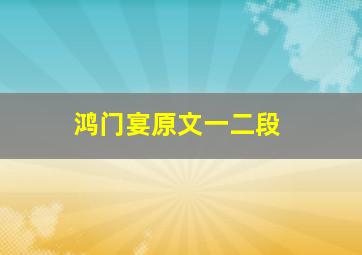 鸿门宴原文一二段